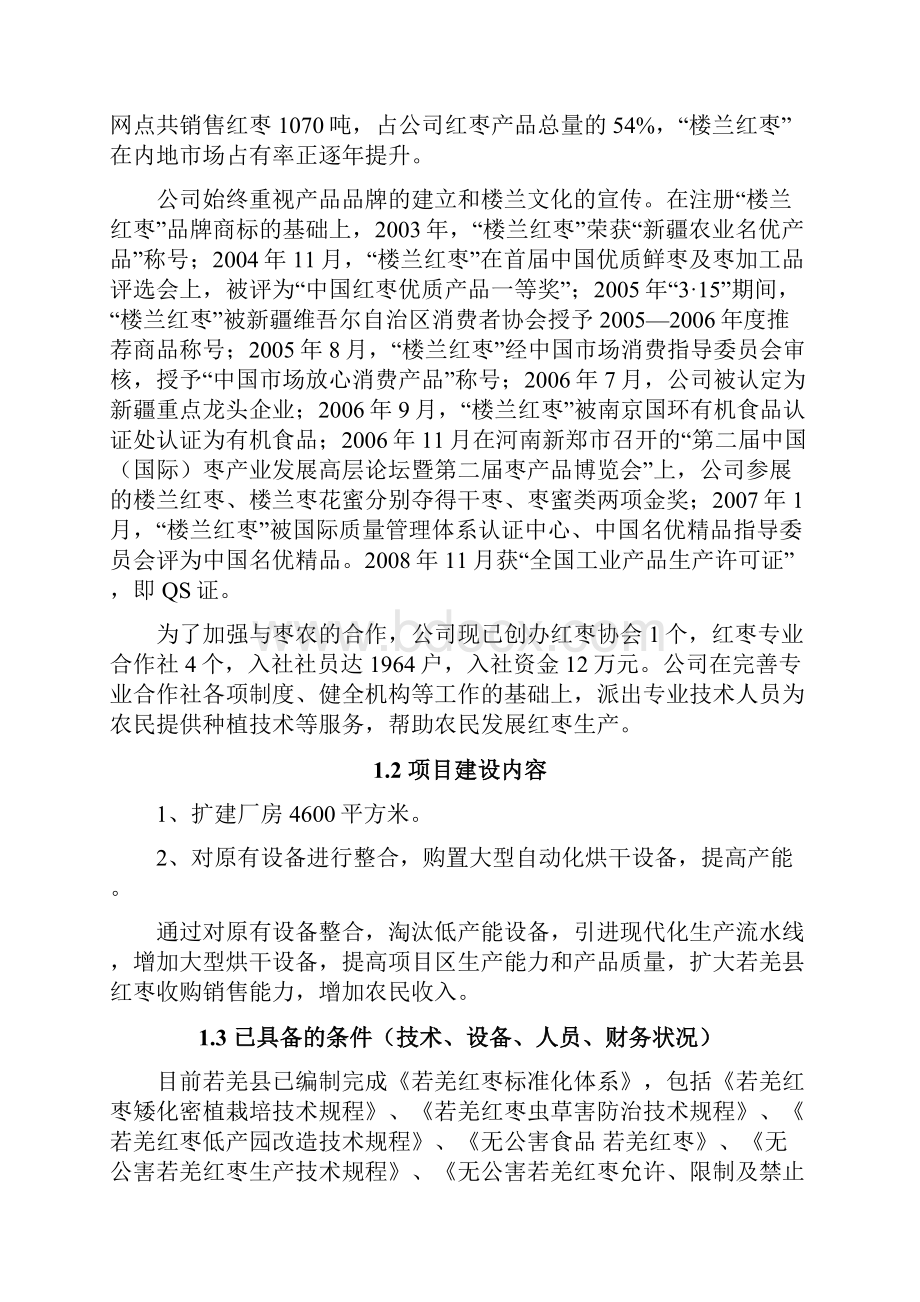 网点共销售红枣 1070 吨，占公司红枣产品总量的 54%，“楼兰红枣”在内地市场占有率正逐年提升。

公司始终重视产品品牌的建立和楼兰文化的宣传。在注册“楼兰红枣”品牌商标的基础上，2003 年，“楼兰红枣”荣获“新疆农业名优产品”称号；2004 年 11 月，“楼兰红枣”在首届中国优质鲜枣及枣加工品评选会上，被评为“中国红枣优质产品一等奖”；2005 年“3·15”期间，“楼兰红枣”被新疆维吾尔自治区消费者协会授予 2005—2006 年度推荐商品称号；2005 年 8 月，“楼兰红枣”经中国市场消费指导委员会审核，授予“中国市场放心消费产品”称号；2006 年 7 月，公司被认定为新疆重点龙头企业；2006 年 9 月，“楼兰红枣”被南京国环有机食品认证处认证为有机食品；2006 年 11 月在河南新郑市召开的“第二届中国（国际）枣产业发展高层论坛暨第二届枣产品博览会”上，公司参展的楼兰红枣、楼兰枣花蜜分别夺得干枣、枣蜜类两项金奖；2007 年 1 月，“楼兰红枣”被国际质量管理体系认证中心、中国名优精品指导委员会评为中国名优精品。2008 年 11 月获“全国工业产品生产许可证”，即 QS 证。

为了加强与枣农的合作，公司现已创办红枣协会 1 个，红枣专业合作社 4 个，入社社员达 1964 户，入社资金 12 万元。公司在完善专业合作社各项制度、健全机构等工作的基础上，派出专业技术人员为农民提供种植技术等服务，帮助农民发展红枣生产。

1.2 项目建设内容

1、扩建厂房 4600 平方米。

2、对原有设备进行整合，购置大型自动化烘干设备，提高产能。

通过对原有设备整合，淘汰低产能设备，引进现代化生产流水线，增加大型烘干设备，提高项目区生产能力和产品质量，扩大若羌县红枣收购销售能力，增加农民收入。

1.3 已具备的条件（技术、设备、人员、财务状况）

目前若羌县已编制完成《若羌红枣标准化体系》，包括《若羌红枣矮化密植栽培技术规程》、《若羌红枣虫草害防治技术规程》、《若羌红枣低产园改造技术规程》、《无公害食品 若羌红枣》、《无公害若羌红枣生产技术规程》、《无公害若羌红枣允许、限制及禁止